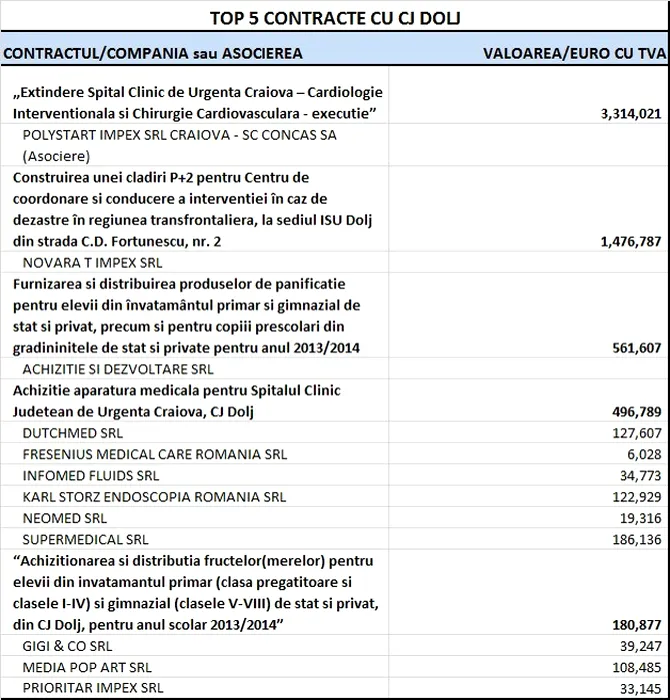 TOP 5 CONTRACTE CU CJ DOLJ

| CONTRACTUL/COMPANIA sau ASOCIEREA | VALOAREA/EURO CU TVA |
|---|---|
| „Extindere Spital Clinic de Urgenta Craiova – Cardiologie Interventionala si Chirurgie Cardiovasculara - executie” | 3,314,021 |
| POLYSTART IMPEX SRL CRAIOVA - SC CONCAS SA (Asociere) | |
| Construirea unei cladiri P+2 pentru Centru de coordonare si conducere a interventiei în caz de dezastre în regiunea transfrontaliera, la sediul ISU Dolj din strada C.D. Fortunescu, nr. 2 | 1,476,787 |
| NOVARA T IMPEX SRL | |
| Furnizarea si distribuirea produselor de panificatie pentru elevii din învatamântul primar si gimnazial de stat si privat, precum si pentru copiii prescolari din gradininitele de stat si private pentru anul 2013/2014 | 561,607 |
| ACHIZITIE SI DEZVOLTARE SRL | |
| Achizitie aparatura medicala pentru Spitalul Clinic Judetean de Urgenta Craiova, CJ Dolj | 496,789 |
| DUTCHMED SRL | 127,607 |
| FRESENIUS MEDICAL CARE ROMANIA SRL | 6,028 |
| INFOMED FLUIDS SRL | 34,773 |
| KARL STORZ ENDOSCOPIA ROMANIA SRL | 122,929 |
| NEOMED SRL | 19,316 |
| SUPERMEDICAL SRL | 186,136 |
| “Achizitionarea si distributia fructelor(merelor) pentru elevii din invatamantul primar (clasa pregatitoare si clasele I-IV) si gimnazial (clasele V-VIII) de stat si privat, din CJ Dolj, pentru anul scolar 2013/2014” | 180,877 |
| GIGI & CO SRL | 39,247 |
| MEDIA POP ART SRL | 108,485 |
| PRIORITAR IMPEX SRL | 33,145 |